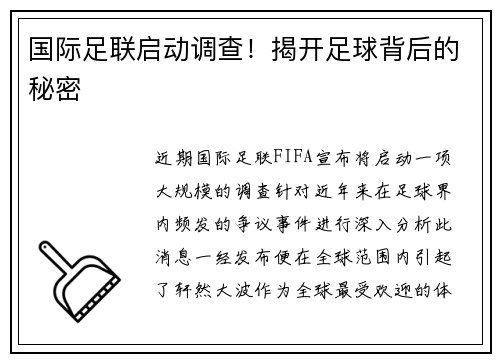 国际足联启动调查！揭开足球背后的秘密

近期国际足联FIFA宣布将启动一项大规模的调查针对近年来在足球界内频发的争议事件进行深入分析此消息一经发布便在全球范围内引起了轩然大波作为全球最受欢迎的体